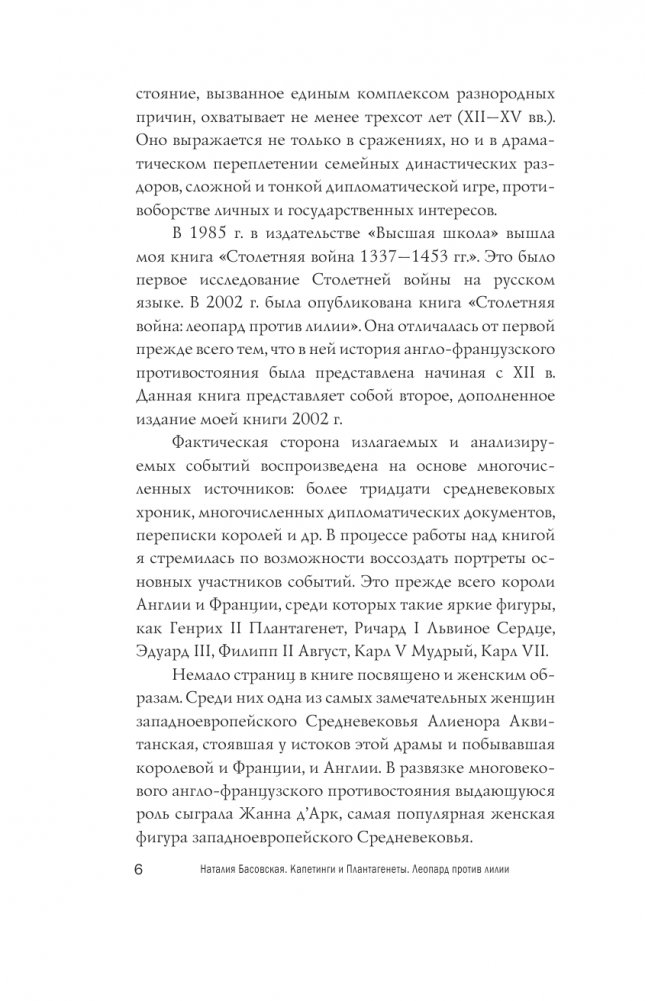 стояние, вызванное единым комплексом разнородных причин, охватывает не менее трехсот лет (XII—XV вв.). Оно выражается не только в сражениях, но и в драматическом переплетении семейных династических раздоров, сложной и тонкой дипломатической игре, противоборстве личных и государственных интересов.

В 1985 г. в издательстве «Высшая школа» вышла моя книга «Столетняя война 1337—1453 гг.». Это было первое исследование Столетней войны на русском языке. В 2002 г. была опубликована книга «Столетняя война: леопард против лилии». Она отличалась от первой прежде всего тем, что в ней история англо-французского противостояния была представлена начиная с XII в. Данная книга представляет собой второе, дополненное издание моей книги 2002 г.

Фактическая сторона излагаемых и анализируемых событий воспроизведена на основе многочисленных источников: более тридцати средневековых хроник, многочисленных дипломатических документов, переписки королей и др. В процессе работы над книгой я стремилась по возможности воссоздать портреты основных участников событий. Это прежде всего короли Англии и Франции, среди которых такие яркие фигуры, как Генрих II Плантагенет, Ричард I Львиное Сердце, Эдуард III, Филипп II Август, Карл V Мудрый, Карл VII.

Немало страниц в книге посвящено и женским образам. Среди них одна из самых замечательных женщин западноевропейского Средневековья Алиенора Аквитанская, стоявшая у истоков этой драмы и побывавшая королевой и Франции, и Англии. В развязке многовекового англо-французского противостояния выдающуюся роль сыграла Жанна д'Арк, самая популярная женская фигура западноевропейского Средневековья.

6 Наталия Басовская. Капетинги и Плантагенеты. Леопард против лилии